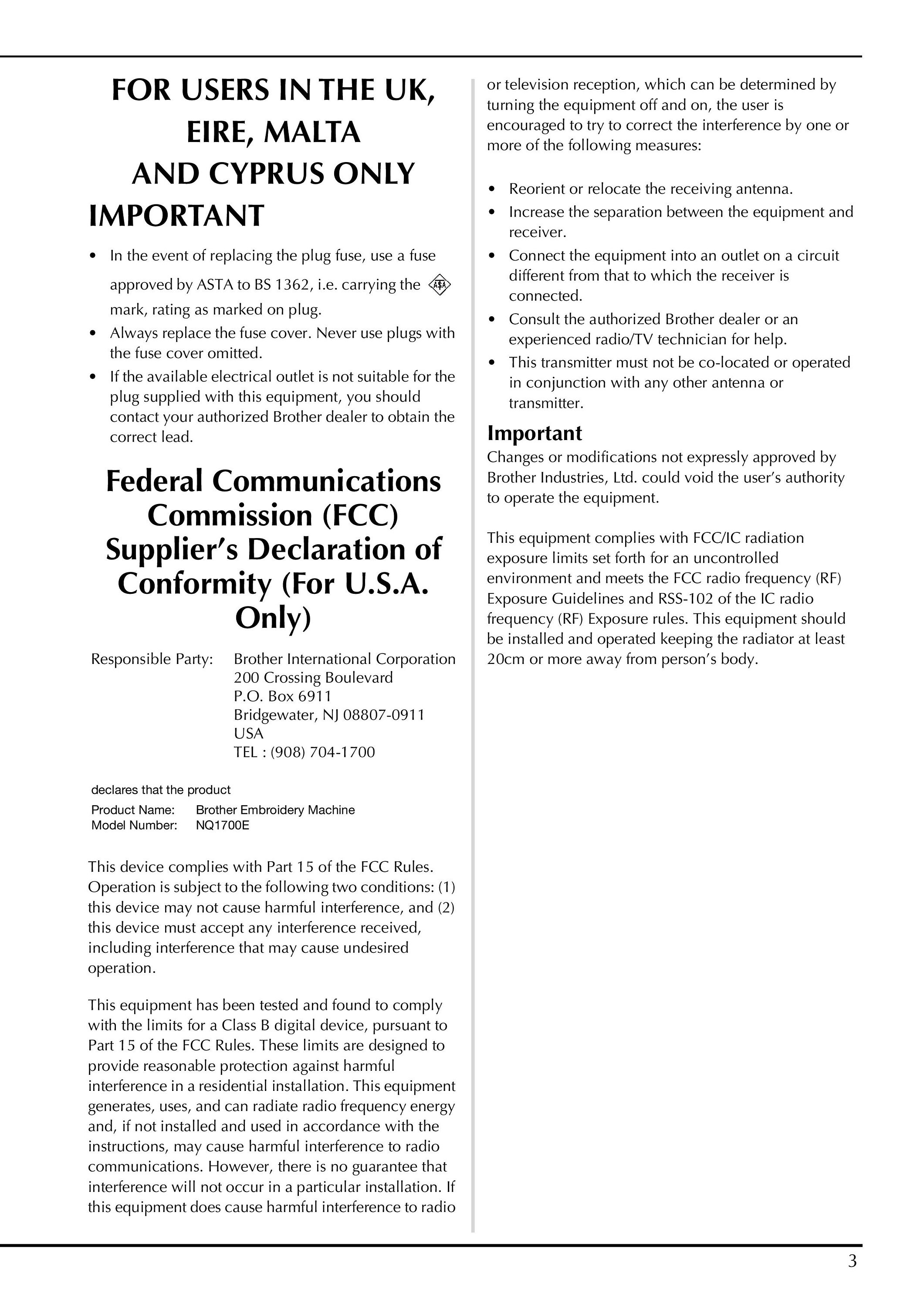 FOR USERS IN THE UK, EIRE, MALTA AND CYPRUS ONLY

IMPORTANT

• In the event of replacing the plug fuse, use a fuse approved by ASTA to BS 1362, i.e. carrying the ASA mark, rating as marked on plug.
• Always replace the fuse cover. Never use plugs with the fuse cover omitted.
• If the available electrical outlet is not suitable for the plug supplied with this equipment, you should contact your authorized Brother dealer to obtain the correct lead.

Federal Communications Commission (FCC) Supplier's Declaration of Conformity (For U.S.A. Only)

Responsible Party: Brother International Corporation
200 Crossing Boulevard
P.O. Box 6911
Bridgewater, NJ 08807-0911
USA
TEL : (908) 704-1700

declares that the product

Product Name: Brother Embroidery Machine
Model Number: NQ1700E

This device complies with Part 15 of the FCC Rules. Operation is subject to the following two conditions: (1) this device may not cause harmful interference, and (2) this device must accept any interference received, including interference that may cause undesired operation.

This equipment has been tested and found to comply with the limits for a Class B digital device, pursuant to Part 15 of the FCC Rules. These limits are designed to provide reasonable protection against harmful interference in a residential installation. This equipment generates, uses, and can radiate radio frequency energy and, if not installed and used in accordance with the instructions, may cause harmful interference to radio communications. However, there is no guarantee that interference will not occur in a particular installation. If this equipment does cause harmful interference to radio or television reception, which can be determined by turning the equipment off and on, the user is encouraged to try to correct the interference by one or more of the following measures:

• Reorient or relocate the receiving antenna.
• Increase the separation between the equipment and receiver.
• Connect the equipment into an outlet on a circuit different from that to which the receiver is connected.
• Consult the authorized Brother dealer or an experienced radio/TV technician for help.
• This transmitter must not be co-located or operated in conjunction with any other antenna or transmitter.

Important
Changes or modifications not expressly approved by Brother Industries, Ltd. could void the user's authority to operate the equipment.

This equipment complies with FCC/IC radiation exposure limits set forth for an uncontrolled environment and meets the FCC radio frequency (RF) Exposure Guidelines and RSS-102 of the IC radio frequency (RF) Exposure rules. This equipment should be installed and operated keeping the radiator at least 20cm or more away from person's body.

3